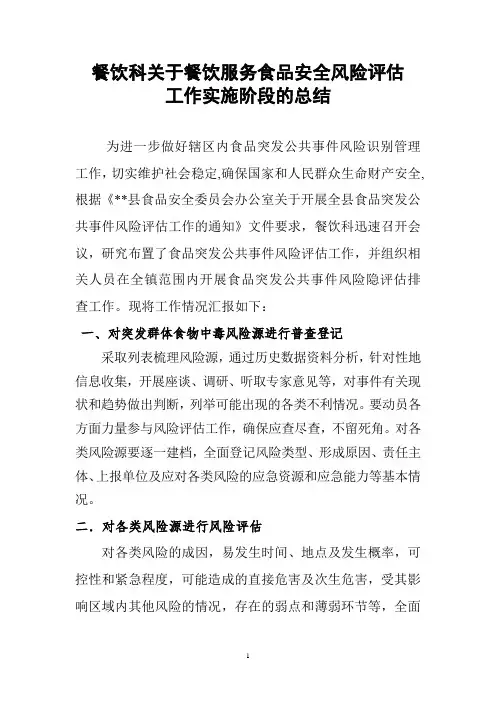 餐饮科关于餐饮服务食品安全风险评估工作实施阶段的总结

为进一步做好辖区内食品突发公共事件风险识别管理工作，切实维护社会稳定,确保国家和人民群众生命财产安全,根据《**县食品安全委员会办公室关于开展全县食品突发公共事件风险评估工作的通知》文件要求，餐饮科迅速召开会议，研究布置了食品突发公共事件风险评估工作，并组织相关人员在全镇范围内开展食品突发公共事件风险隐评估排查工作。现将工作情况汇报如下：

一、对突发群体食物中毒风险源进行普查登记

采取列表梳理风险源，通过历史数据资料分析，针对性地信息收集，开展座谈、调研、听取专家意见等，对事件有关现状和趋势做出判断，列举可能出现的各类不利情况。要动员各方面力量参与风险评估工作，确保应查尽查，不留死角。对各类风险源要逐一建档，全面登记风险类型、形成原因、责任主体、上报单位及应对各类风险的应急资源和应急能力等基本情况。

二．对各类风险源进行风险评估

对各类风险的成因，易发生时间、地点及发生概率，可控性和紧急程度，可能造成的直接危害及次生危害，受其影响区域内其他风险的情况，存在的弱点和薄弱环节等，全面

1